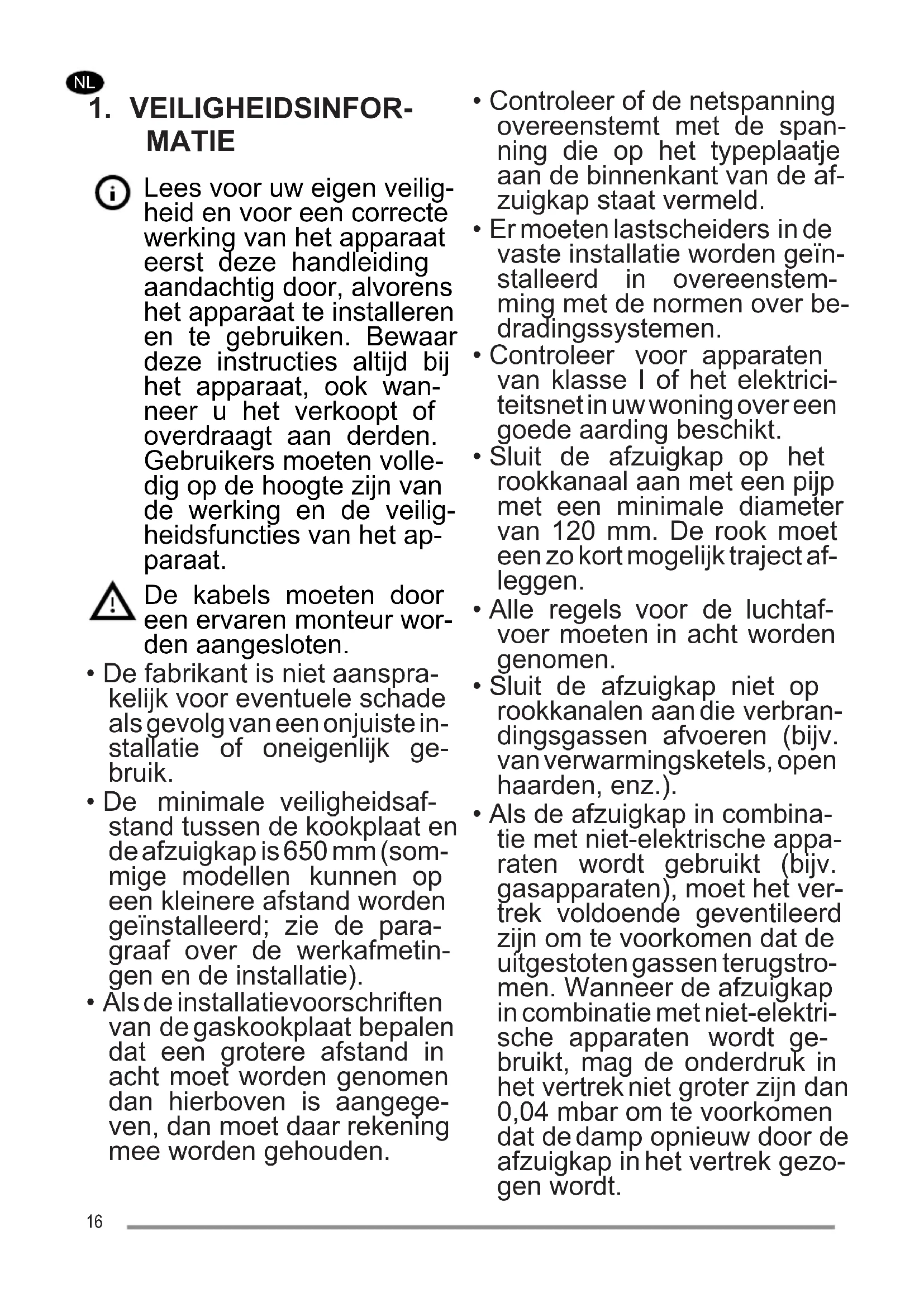 NL

1. VEILIGHEIDSINFORMATIE

Lees voor uw eigen veiligheid en voor een correcte werking van het apparaat eerst deze handleiding aandachtig door, alvorens het apparaat te installeren en te gebruiken. Bewaar deze instructies altijd bij het apparaat, ook wanneer u het verkoopt of overdraagt aan derden. Gebruikers moeten volledig op de hoogte zijn van de werking en de veiligheidsfuncties van het apparaat.

De kabels moeten door een ervaren monteur worden aangesloten.

• De fabrikant is niet aansprakelijk voor eventuele schade als gevolg van een onjuiste installatie of oneigenlijk gebruik.
• De minimale veiligheidsafstand tussen de kookplaat en de afzuigkap is 650 mm (sommige modellen kunnen op een kleinere afstand worden geïnstalleerd; zie de paragraaf over de werkafmetingen en de installatie).
• Als de installatievoorschriften van de gaskookplaat bepalen dat een grotere afstand in acht moet worden genomen dan hierboven is aangegeven, dan moet daar rekening mee worden gehouden.
• Controleer of de netspanning overeenstemt met de spanning die op het typeplaatje aan de binnenkant van de afzuigkap staat vermeld.
• Er moeten lastscheiders in de vaste installatie worden geïnstalleerd in overeenstemming met de normen over bedradingssystemen.
• Controleer voor apparaten van klasse I of het elektriciteitsnet in uw woning over een goede aarding beschikt.
• Sluit de afzuigkap op het rookkanaal aan met een pijp met een minimale diameter van 120 mm. De rook moet een zo kort mogelijk traject afleggen.
• Alle regels voor de luchtafvoer moeten in acht worden genomen.
• Sluit de afzuigkap niet op rookkanalen aan die verbrandingsgassen afvoeren (bijv. van verwarmingsketels, open haarden, enz.).
• Als de afzuigkap in combinatie met niet-elektrische apparaten wordt gebruikt (bijv. gasapparaten), moet het vertrek voldoende geventileerd zijn om te voorkomen dat de uitgestoten gassen terugstromen. Wanneer de afzuigkap in combinatie met niet-elektrische apparaten wordt gebruikt, mag de onderdruk in het vertrek niet groter zijn dan 0,04 mbar om te voorkomen dat de damp opnieuw door de afzuigkap in het vertrek gezogen wordt.

16